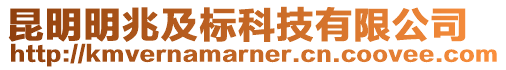 昆明明兆及标科技有限公司
http://kmvernamarner.cn.coovee.com